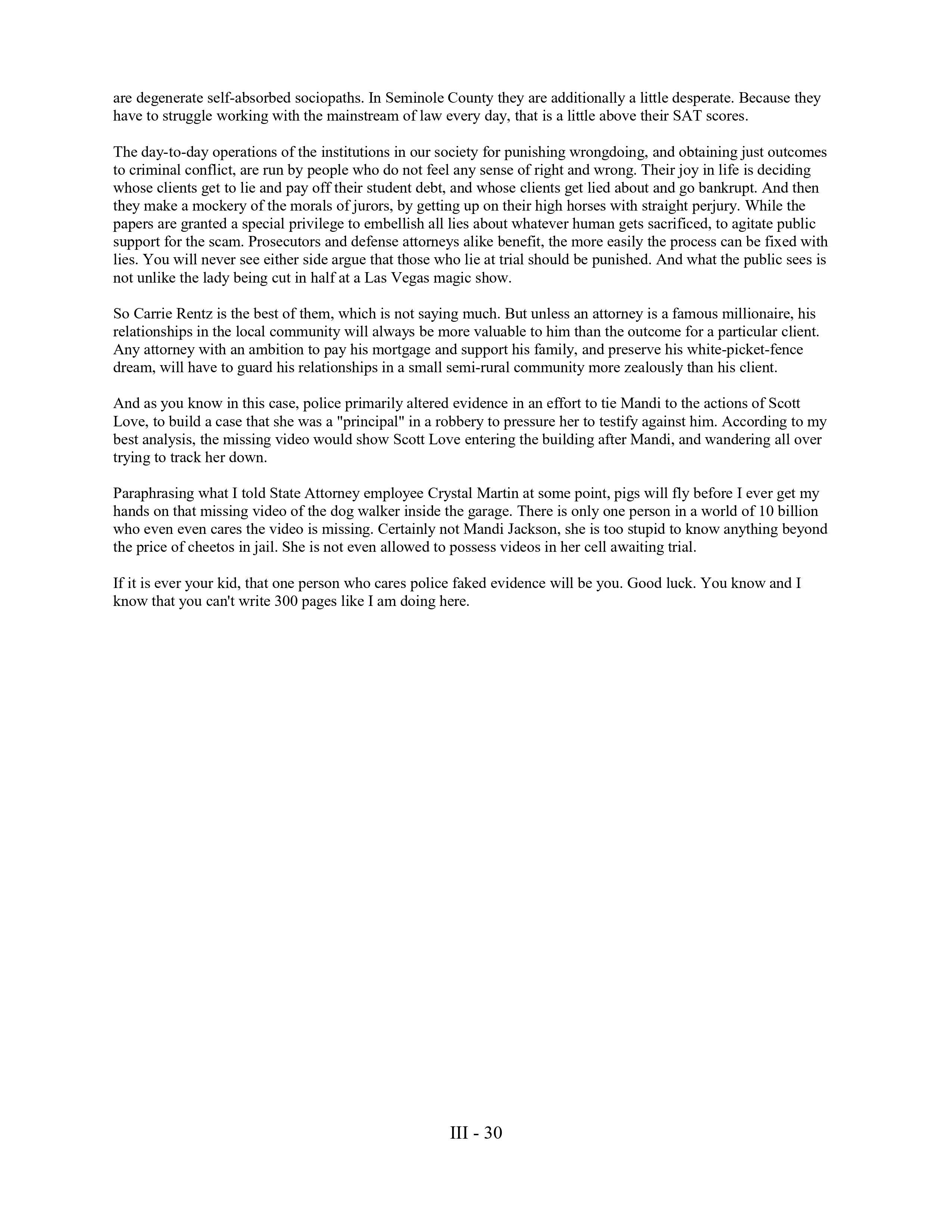 are degenerate self-absorbed sociopaths. In Seminole County they are additionally a little desperate. Because they have to struggle working with the mainstream of law every day, that is a little above their SAT scores.

The day-to-day operations of the institutions in our society for punishing wrongdoing, and obtaining just outcomes to criminal conflict, are run by people who do not feel any sense of right and wrong. Their joy in life is deciding whose clients get to lie and pay off their student debt, and whose clients get lied about and go bankrupt. And then they make a mockery of the morals of jurors, by getting up on their high horses with straight perjury. While the papers are granted a special privilege to embellish all lies about whatever human gets sacrificed, to agitate public support for the scam. Prosecutors and defense attorneys alike benefit, the more easily the process can be fixed with lies. You will never see either side argue that those who lie at trial should be punished. And what the public sees is not unlike the lady being cut in half at a Las Vegas magic show.

So Carrie Rentz is the best of them, which is not saying much. But unless an attorney is a famous millionaire, his relationships in the local community will always be more valuable to him than the outcome for a particular client. Any attorney with an ambition to pay his mortgage and support his family, and preserve his white-picket-fence dream, will have to guard his relationships in a small semi-rural community more zealously than his client.

And as you know in this case, police primarily altered evidence in an effort to tie Mandi to the actions of Scott Love, to build a case that she was a "principal" in a robbery to pressure her to testify against him. According to my best analysis, the missing video would show Scott Love entering the building after Mandi, and wandering all over trying to track her down.

Paraphrasing what I told State Attorney employee Crystal Martin at some point, pigs will fly before I ever get my hands on that missing video of the dog walker inside the garage. There is only one person in a world of 10 billion who even even cares the video is missing. Certainly not Mandi Jackson, she is too stupid to know anything beyond the price of cheetos in jail. She is not even allowed to possess videos in her cell awaiting trial.

If it is ever your kid, that one person who cares police faked evidence will be you. Good luck. You know and I know that you can't write 300 pages like I am doing here.

III - 30